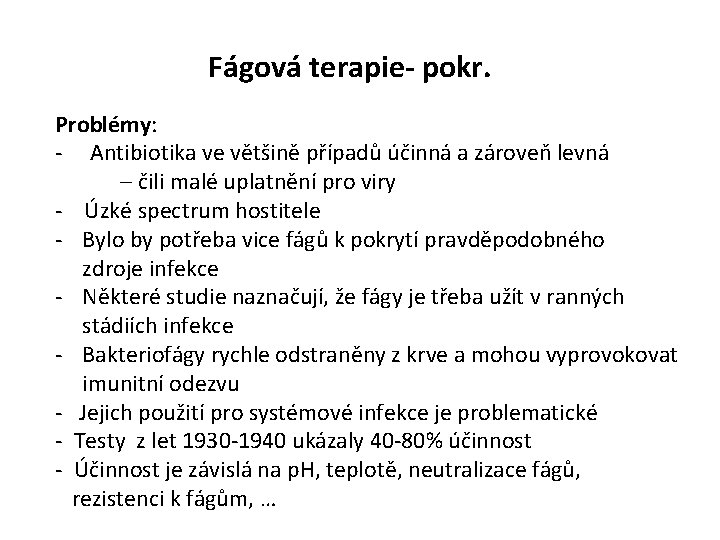 Fágová terapie- pokr.

Problémy:
- Antibiotika ve většině případů účinná a zároveň levná
– čili malé uplatnění pro viry
- Úzké spectrum hostitele
- Bylo by potřeba vice fágů k pokrytí pravděpodobného zdroje infekce
- Některé studie naznačují, že fágy je třeba užít v ranných stádiích infekce
- Bakteriofágy rychle odstraněny z krve a mohou vyprovokovat imunitní odezvu
- Jejich použití pro systémové infekce je problematické
- Testy z let 1930-1940 ukázaly 40-80% účinnost
- Účinnost je závislá na pH, teplotě, neutralizace fágů, rezistenci k fágům, …